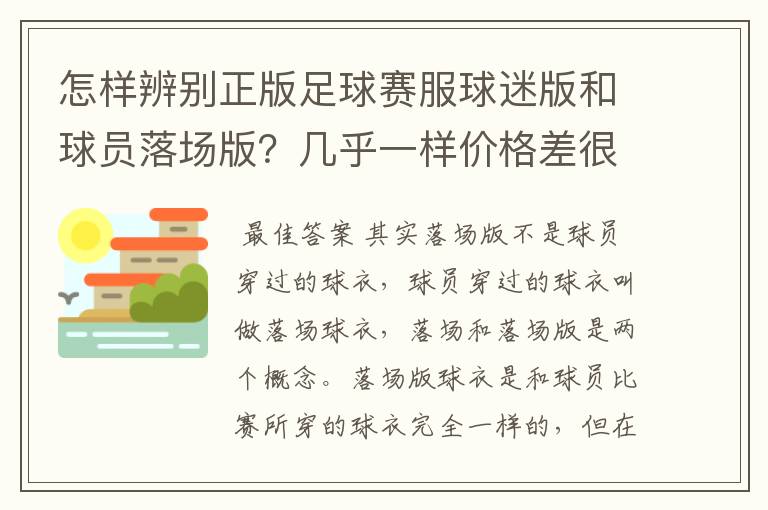 怎样辨别正版足球赛服球迷版和球员落场版？几乎一样价格差很

最佳答案 其实落场版不是球员穿过的球衣，球员穿过的球衣叫做落场球衣，落场和落场版是两个概念。落场版球衣是和球员比赛所穿的球衣完全一样的，但在